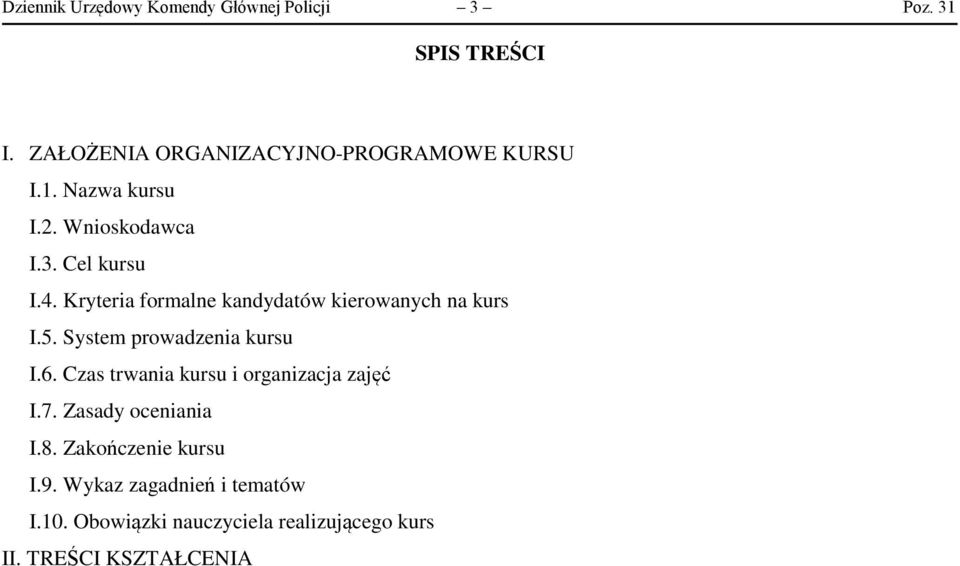 Dziennik Urzędowy Komendy Głównej Policji – 3 – Poz. 31

SPIS TREŚCI

I. ZAŁOŻENIA ORGANIZACYJNO-PROGRAMOWE KURSU

I.1. Nazwa kursu

I.2. Wnioskodawca

I.3. Cel kursu

I.4. Kryteria formalne kandydatów kierowanych na kurs

I.5. System prowadzenia kursu

I.6. Czas trwania kursu i organizacja zajęć

I.7. Zasady oceniania

I.8. Zakończenie kursu

I.9. Wykaz zagadnień i tematów

I.10. Obowiązki nauczyciela realizującego kurs

II. TREŚCI KSZTAŁCENIA